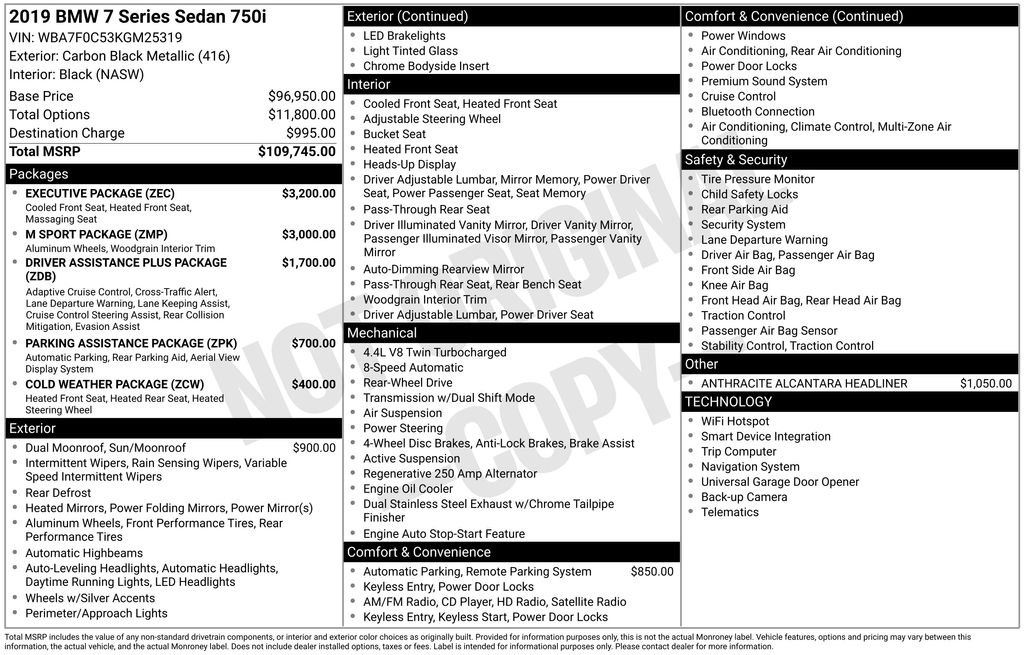 2019 BMW 7 Series Sedan 750i
VIN: WBA7F0C53KGM25319
Exterior: Carbon Black Metallic (416)
Interior: Black (NASW)

| | |
|---|---|
| Base Price | $96,950.00 |
| Total Options | $11,800.00 |
| Destination Charge | $995.00 |
| Total MSRP | $109,745.00 |

Packages
- EXECUTIVE PACKAGE (ZEC) $3,200.00
Cooled Front Seat, Heated Front Seat, Massaging Seat
- M SPORT PACKAGE (ZMP) $3,000.00
Aluminum Wheels, Woodgrain Interior Trim
- DRIVER ASSISTANCE PLUS PACKAGE (ZDB) $1,700.00
Adaptive Cruise Control, Cross-Traffic Alert, Lane Departure Warning, Lane Keeping Assist, Cruise Control Steering Assist, Rear Collision Mitigation, Evasion Assist
- PARKING ASSISTANCE PACKAGE (ZPK) $700.00
Automatic Parking, Rear Parking Aid, Aerial View Display System
- COLD WEATHER PACKAGE (ZCW) $400.00
Heated Front Seat, Heated Rear Seat, Heated Steering Wheel

Exterior
- Dual Moonroof, Sun/Moonroof $900.00
- Intermittent Wipers, Rain Sensing Wipers, Variable Speed Intermittent Wipers
- Rear Defrost
- Heated Mirrors, Power Folding Mirrors, Power Mirror(s)
- Aluminum Wheels, Front Performance Tires, Rear Performance Tires
- Automatic Highbeams
- Auto-Leveling Headlights, Automatic Headlights, Daytime Running Lights, LED Headlights
- Wheels w/Silver Accents
- Perimeter/Approach Lights

Exterior (Continued)
- LED Brakelights
- Light Tinted Glass
- Chrome Bodyside Insert

Interior
- Cooled Front Seat, Heated Front Seat
- Adjustable Steering Wheel
- Bucket Seat
- Heated Front Seat
- Heads-Up Display
- Driver Adjustable Lumbar, Mirror Memory, Power Driver Seat, Power Passenger Seat, Seat Memory
- Pass-Through Rear Seat
- Driver Illuminated Vanity Mirror, Driver Vanity Mirror, Passenger Illuminated Visor Mirror, Passenger Vanity Mirror
- Auto-Dimming Rearview Mirror
- Pass-Through Rear Seat, Rear Bench Seat
- Woodgrain Interior Trim
- Driver Adjustable Lumbar, Power Driver Seat

Mechanical
- 4.4L V8 Twin Turbocharged
- 8-Speed Automatic
- Rear-Wheel Drive
- Transmission w/Dual Shift Mode
- Air Suspension
- Power Steering
- 4-Wheel Disc Brakes, Anti-Lock Brakes, Brake Assist
- Active Suspension
- Regenerative 250 Amp Alternator
- Engine Oil Cooler
- Dual Stainless Steel Exhaust w/Chrome Tailpipe Finisher
- Engine Auto Stop-Start Feature

Comfort & Convenience
- Automatic Parking, Remote Parking System $850.00
- Keyless Entry, Power Door Locks
- AM/FM Radio, CD Player, HD Radio, Satellite Radio
- Keyless Entry, Keyless Start, Power Door Locks

Comfort & Convenience (Continued)
- Power Windows
- Air Conditioning, Rear Air Conditioning
- Power Door Locks
- Premium Sound System
- Cruise Control
- Bluetooth Connection
- Air Conditioning, Climate Control, Multi-Zone Air Conditioning

Safety & Security
- Tire Pressure Monitor
- Child Safety Locks
- Rear Parking Aid
- Security System
- Lane Departure Warning
- Driver Air Bag, Passenger Air Bag
- Front Side Air Bag
- Knee Air Bag
- Front Head Air Bag, Rear Head Air Bag
- Traction Control
- Passenger Air Bag Sensor
- Stability Control, Traction Control

Other
- ANTHRACITE ALCANTARA HEADLINER $1,050.00

TECHNOLOGY
- WiFi Hotspot
- Smart Device Integration
- Trip Computer
- Navigation System
- Universal Garage Door Opener
- Back-up Camera
- Telematics

NOT ORIGINAL COPY

Total MSRP includes the value of any non-standard drivetrain components, or interior and exterior color choices as originally built. Provided for information purposes only, this is not the actual Monroney label. Vehicle features, options and pricing may vary between this information, the actual vehicle, and the actual Monroney label. Does not include dealer installed options, taxes or fees. Label is intended for informational purposes only. Please contact dealer for more information.